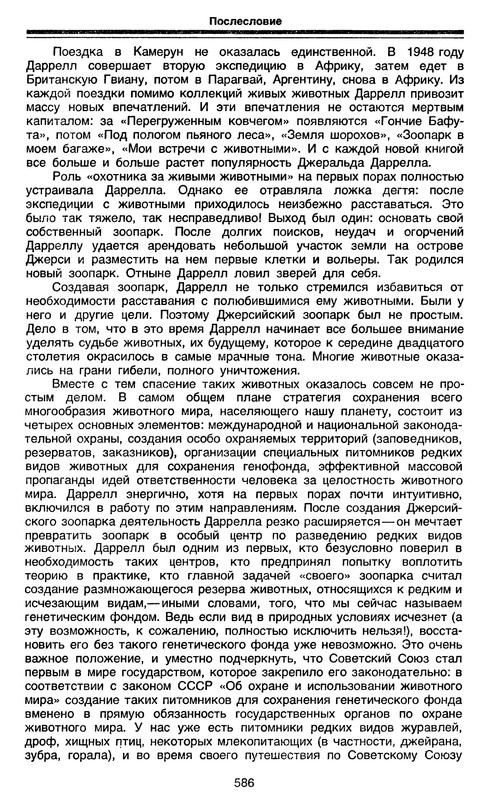 Послесловие

Поездка в Камерун не оказалась единственной. В 1948 году Даррелл совершает вторую экспедицию в Африку, затем едет в Британскую Гвиану, потом в Парагвай, Аргентину, снова в Африку. Из каждой поездки помимо коллекций живых животных Даррелл привозит массу новых впечатлений. И эти впечатления не остаются мертвым капиталом: за «Перегруженным ковчегом» появляются «Гончие Бафута», потом «Под пологом пьяного леса», «Земля шорохов», «Зоопарк в моем багаже», «Мои встречи с животными». И с каждой новой книгой все больше и больше растет популярность Джеральда Даррелла.

Роль «охотника за живыми животными» на первых порах полностью устраивала Даррелла. Однако ее отравляла ложка дегтя: после экспедиции с животными приходилось неизбежно расставаться. Это было так тяжело, так несправедливо! Выход был один: основать свой собственный зоопарк. После долгих поисков, неудач и огорчений Дарреллу удается арендовать небольшой участок земли на острове Джерси и разместить на нем первые клетки и вольеры. Так родился новый зоопарк. Отныне Даррелл ловил зверей для себя.

Создавая зоопарк, Даррелл не только стремился избавиться от необходимости расставания с полюбившимися ему животными. Были у него и другие цели. Поэтому Джерсийский зоопарк был не простым. Дело в том, что в это время Даррелл начинает все большее внимание уделять судьбе животных, их будущему, которое к середине двадцатого столетия окрасилось в самые мрачные тона. Многие животные оказались на грани гибели, полного уничтожения.

Вместе с тем спасение таких животных оказалось совсем не простым делом. В самом общем плане стратегия сохранения всего многообразия животного мира, населяющего нашу планету, состоит из четырех основных элементов: международной и национальной законодательной охраны, создания особо охраняемых территорий (заповедников, резерватов, заказников), организации специальных питомников редких видов животных для сохранения генофонда, эффективной массовой пропаганды идей ответственности человека за целостность животного мира. Даррелл энергично, хотя на первых порах почти интуитивно, включился в работу по этим направлениям. После создания Джерсийского зоопарка деятельность Даррелла резко расширяется — он мечтает превратить зоопарк в особый центр по разведению редких видов животных. Даррелл был одним из первых, кто безусловно поверил в необходимость таких центров, кто предпринял попытку воплотить теорию в практике, кто главной задачей «своего» зоопарка считал создание размножающегося резерва животных, относящихся к редким и исчезающим видам,— иными словами, того, что мы сейчас называем генетическим фондом. Ведь если вид в природных условиях исчезнет (а эту возможность, к сожалению, полностью исключить нельзя!), восстановить его без такого генетического фонда уже невозможно. Это очень важное положение, и уместно подчеркнуть, что Советский Союз стал первым в мире государством, которое закрепило его законодательно: в соответствии с законом СССР «Об охране и использовании животного мира» создание таких питомников для сохранения генетического фонда вменено в прямую обязанность государственных органов по охране животного мира. У нас уже есть питомники редких видов журавлей, дроф, хищных птиц, некоторых млекопитающих (в частности, джейрана, зубра, горала), и во время своего путешествия по Советскому Союзу

586